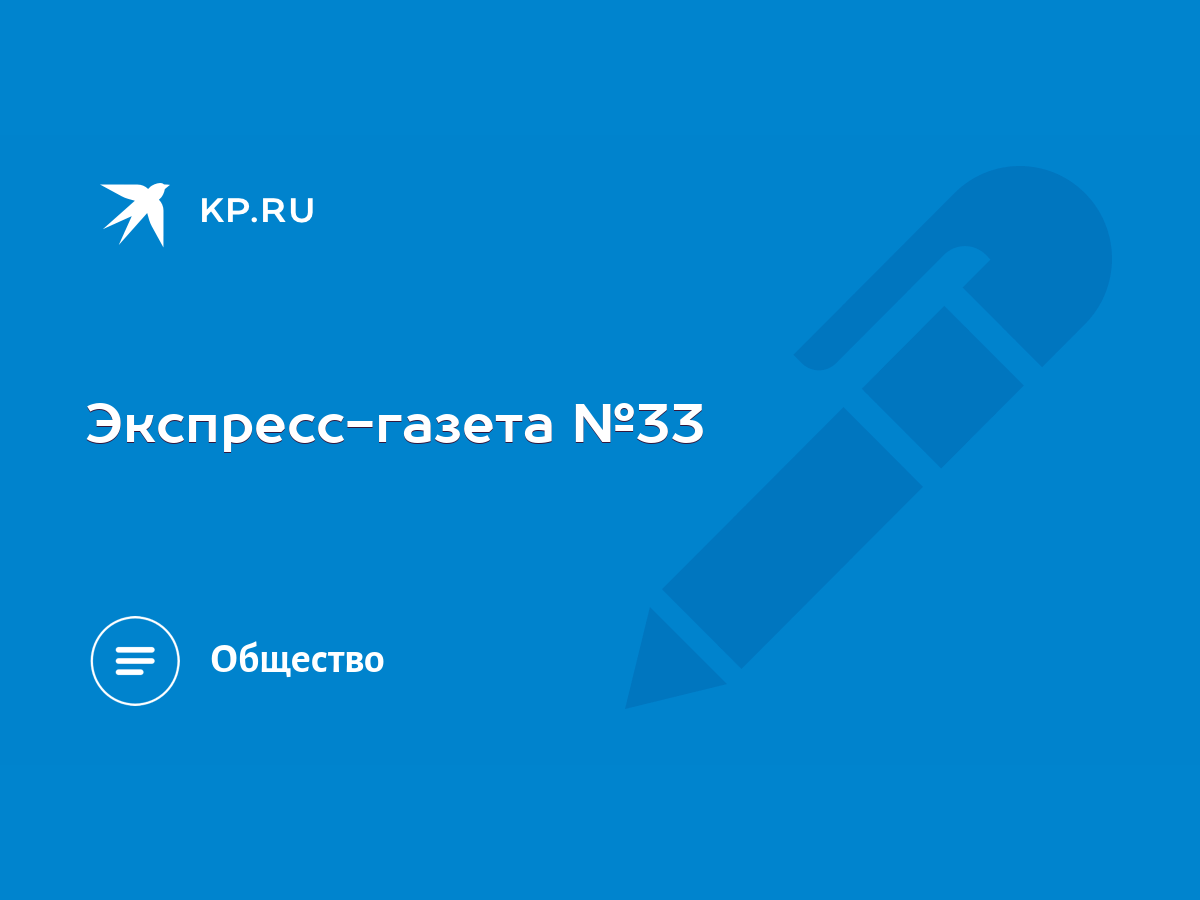 KP.RU

Экспресс-газета №33

Общество